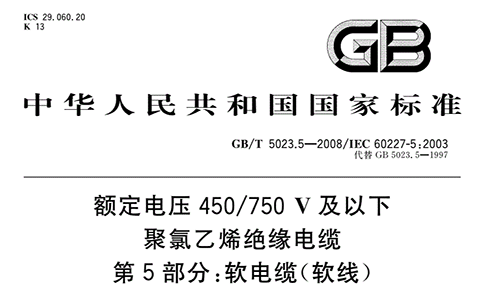 ICS 29.060.20
K 13

GB

中华人民共和国国家标准

GB/T 5023.5—2008/IEC 60227-5:2003
代替 GB 5023.5—1997

额定电压 450/750 V 及以下
聚氯乙烯绝缘电缆
第 5 部分:软电缆(软线)